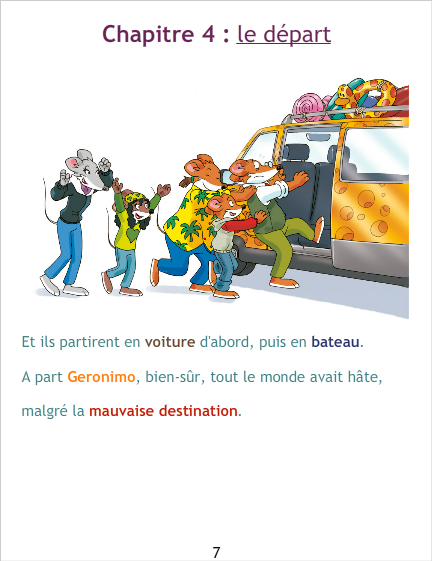 Chapitre 4 : le départ

Et ils partirent en voiture d'abord, puis en bateau. A part Geronimo, bien-sûr, tout le monde avait hâte, malgré la mauvaise destination.

7